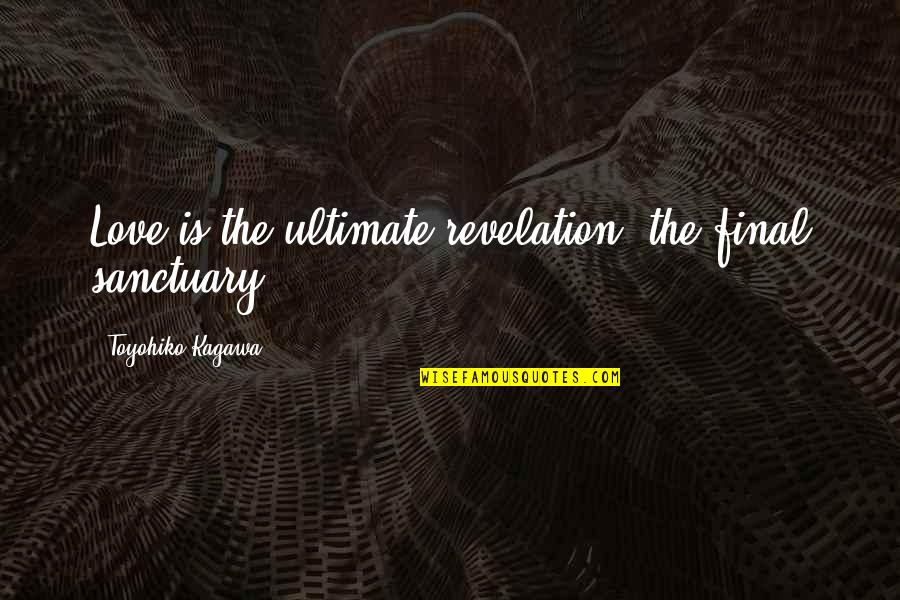 Love is the ultimate revelation, the final sanctuary.

Toyohiko Kagawa

WISEFAMOUSQUOTES.COM